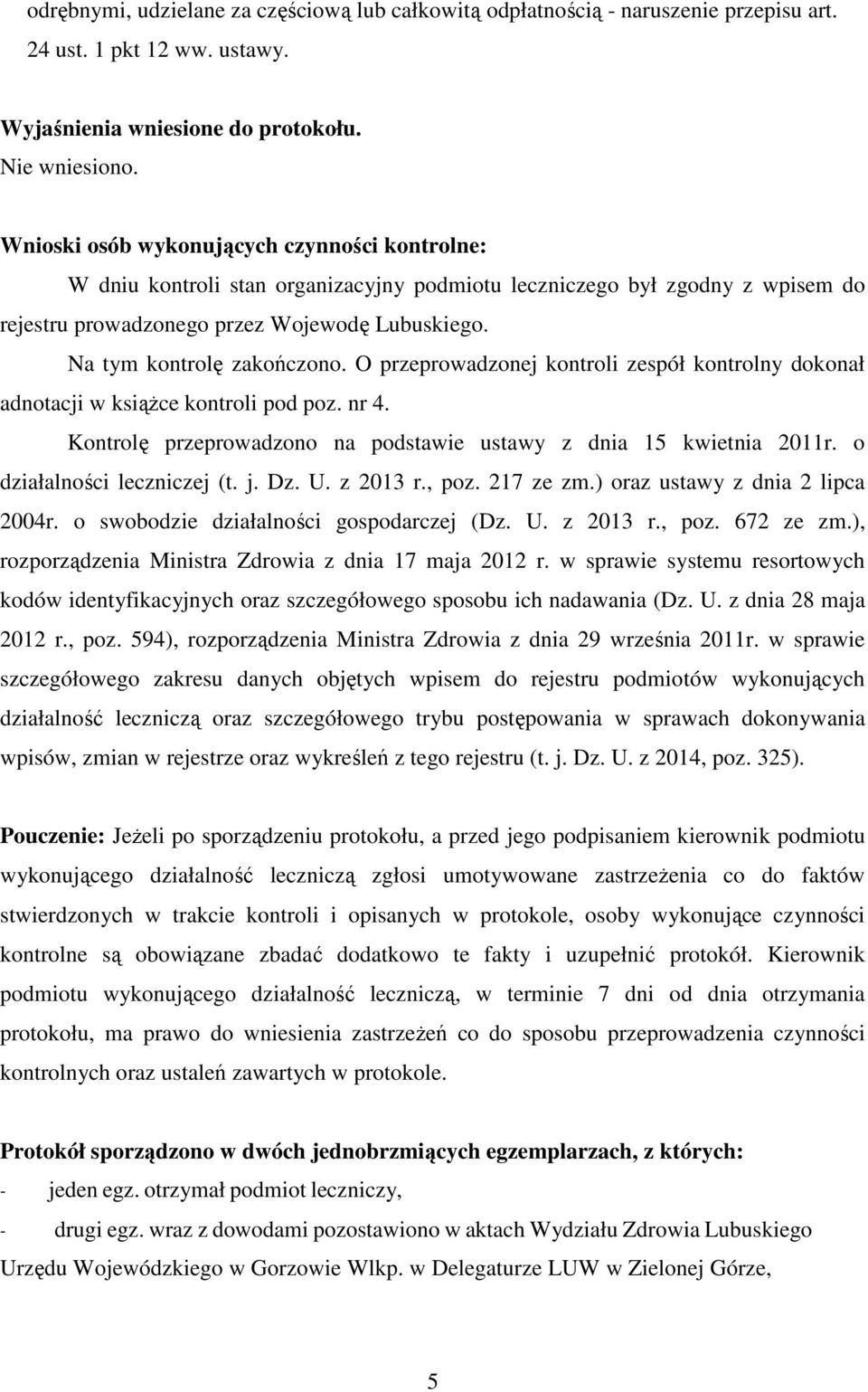 odrębnymi, udzielane za częściową lub całkowitą odpłatnością - naruszenie przepisu art. 24 ust. 1 pkt 12 ww. ustawy.

Wyjaśnienia wniesione do protokołu.
Nie wniesiono.

Wnioski osób wykonujących czynności kontrolne:
W dniu kontroli stan organizacyjny podmiotu leczniczego był zgodny z wpisem do rejestru prowadzonego przez Wojewodę Lubuskiego.
Na tym kontrolę zakończono. O przeprowadzonej kontroli zespół kontrolny dokonał adnotacji w książce kontroli pod poz. nr 4.
Kontrolę przeprowadzono na podstawie ustawy z dnia 15 kwietnia 2011r. o działalności leczniczej (t. j. Dz. U. z 2013 r., poz. 217 ze zm.) oraz ustawy z dnia 2 lipca 2004r. o swobodzie działalności gospodarczej (Dz. U. z 2013 r., poz. 672 ze zm.), rozporządzenia Ministra Zdrowia z dnia 17 maja 2012 r. w sprawie systemu resortowych kodów identyfikacyjnych oraz szczegółowego sposobu ich nadawania (Dz. U. z dnia 28 maja 2012 r., poz. 594), rozporządzenia Ministra Zdrowia z dnia 29 września 2011r. w sprawie szczegółowego zakresu danych objętych wpisem do rejestru podmiotów wykonujących działalność leczniczą oraz szczegółowego trybu postępowania w sprawach dokonywania wpisów, zmian w rejestrze oraz wykreśleń z tego rejestru (t. j. Dz. U. z 2014, poz. 325).

Pouczenie: Jeżeli po sporządzeniu protokołu, a przed jego podpisaniem kierownik podmiotu wykonującego działalność leczniczą zgłosi umotywowane zastrzeżenia co do faktów stwierdzonych w trakcie kontroli i opisanych w protokole, osoby wykonujące czynności kontrolne są obowiązane zbadać dodatkowo te fakty i uzupełnić protokół. Kierownik podmiotu wykonującego działalność leczniczą, w terminie 7 dni od dnia otrzymania protokołu, ma prawo do wniesienia zastrzeżeń co do sposobu przeprowadzenia czynności kontrolnych oraz ustaleń zawartych w protokole.

Protokół sporządzono w dwóch jednobrzmiących egzemplarzach, z których:
- jeden egz. otrzymał podmiot leczniczy,
- drugi egz. wraz z dowodami pozostawiono w aktach Wydziału Zdrowia Lubuskiego Urzędu Wojewódzkiego w Gorzowie Wlkp. w Delegaturze LUW w Zielonej Górze,

5